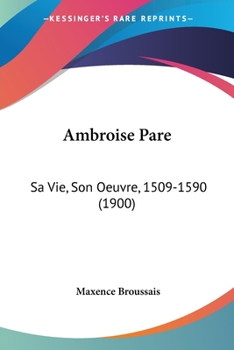 —KESSINGER'S RARE REPRINTS—

Ambroise Pare

Sa Vie, Son Oeuvre, 1509-1590 (1900)

Maxence Broussais